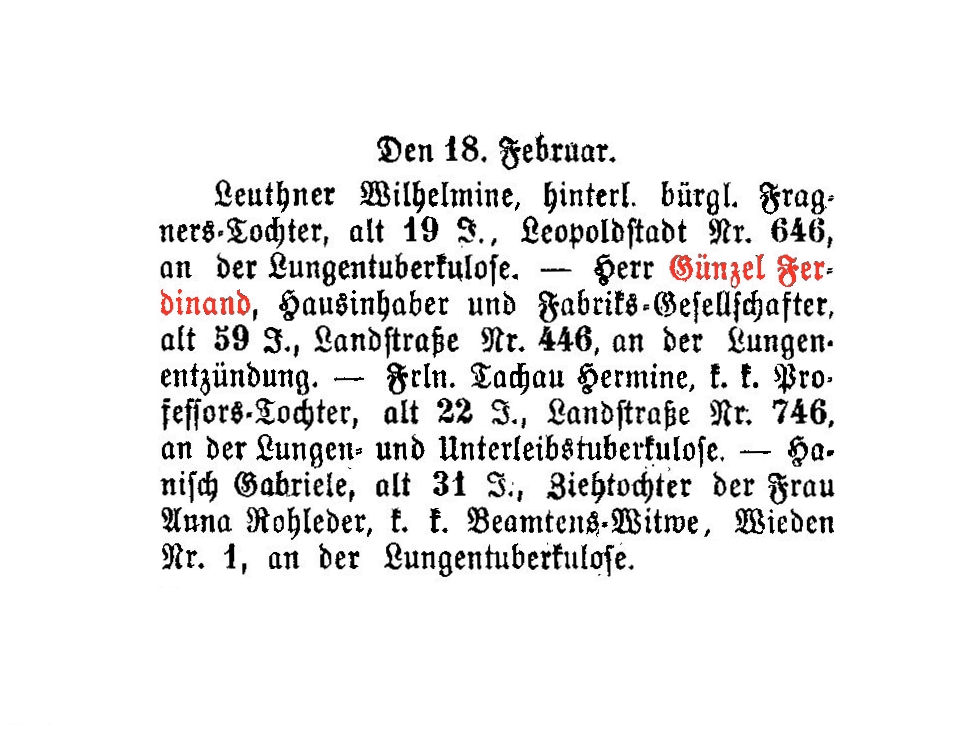 Den 18. Februar.

Leuthner Wilhelmine, hinterl. bürgl. Fragners-Tochter, alt 19 J., Leopoldstadt Nr. 646, an der Lungentuberkulose. — Herr Günzel Ferdinand, Hausinhaber und Fabriks-Gesellschafter, alt 59 J., Landstraße Nr. 446, an der Lungenentzündung. — Frln. Tachau Hermine, k. k. Professors-Tochter, alt 22 J., Landstraße Nr. 746, an der Lungen- und Unterleibstuberkulose. — Hanisch Gabriele, alt 31 J., Ziehtochter der Frau Anna Rohleder, k. k. Beamtens-Witwe, Wieden Nr. 1, an der Lungentuberkulose.